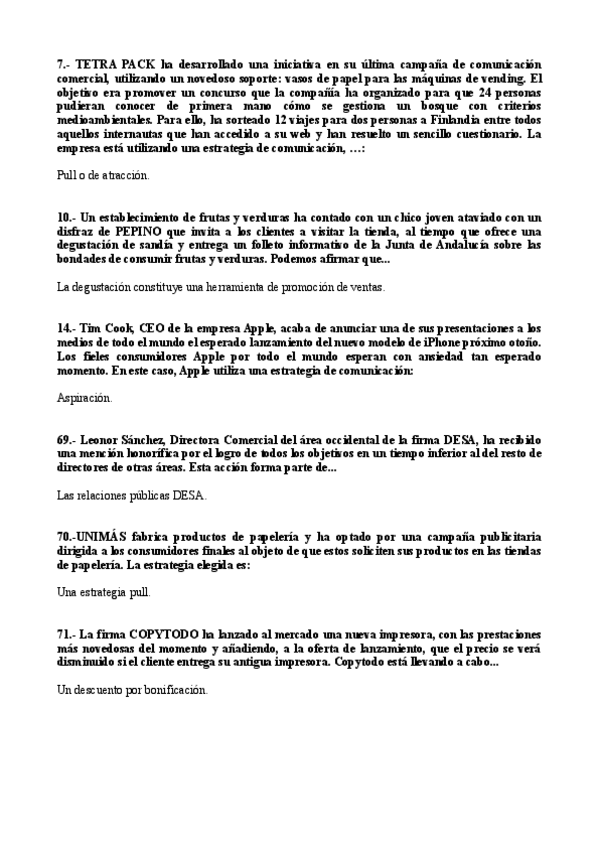 7.- TETRA PACK ha desarrollado una iniciativa en su última campaña de comunicación comercial, utilizando un novedoso soporte: vasos de papel para las máquinas de vending. El objetivo era promover un concurso que la compañía ha organizado para que 24 personas pudieran conocer de primera mano cómo se gestiona un bosque con criterios medioambientales. Para ello, ha sorteado 12 viajes para dos personas a Finlandia entre todos aquellos internautas que han accedido a su web y han resuelto un sencillo cuestionario. La empresa está utilizando una estrategia de comunicación, …:

Pull o de atracción.

10.- Un establecimiento de frutas y verduras ha contado con un chico joven ataviado con un disfraz de PEPINO que invita a los clientes a visitar la tienda, al tiempo que ofrece una degustación de sandía y entrega un folleto informativo de la Junta de Andalucía sobre las bondades de consumir frutas y verduras. Podemos afirmar que...

La degustación constituye una herramienta de promoción de ventas.

14.- Tim Cook, CEO de la empresa Apple, acaba de anunciar una de sus presentaciones a los medios de todo el mundo el esperado lanzamiento del nuevo modelo de iPhone próximo otoño. Los fieles consumidores Apple por todo el mundo esperan con ansiedad tan esperado momento. En este caso, Apple utiliza una estrategia de comunicación:

Aspiración.

69.- Leonor Sánchez, Directora Comercial del área occidental de la firma DESA, ha recibido una mención honorífica por el logro de todos los objetivos en un tiempo inferior al del resto de directores de otras áreas. Esta acción forma parte de...

Las relaciones públicas DESA.

70.-UNIMÁS fabrica productos de papelería y ha optado por una campaña publicitaria dirigida a los consumidores finales al objeto de que estos soliciten sus productos en las tiendas de papelería. La estrategia elegida es:

Una estrategia pull.

71.- La firma COPYTODO ha lanzado al mercado una nueva impresora, con las prestaciones más novedosas del momento y añadiendo, a la oferta de lanzamiento, que el precio se verá disminuido si el cliente entrega su antigua impresora. Copytodo está llevando a cabo...

Un descuento por bonificación.